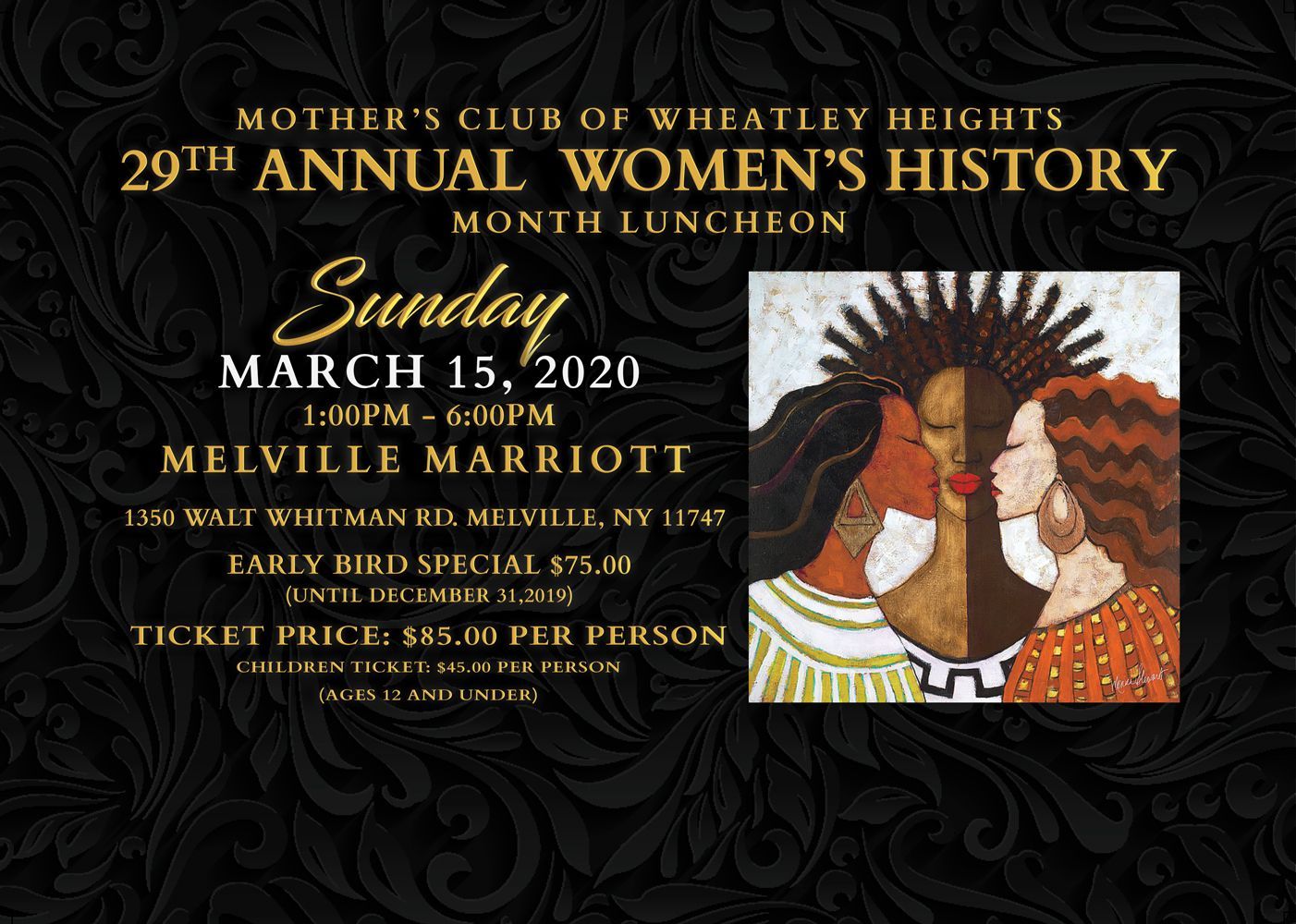 MOTHER'S CLUB OF WHEATLEY HEIGHTS

29TH ANNUAL WOMEN'S HISTORY MONTH LUNCHEON

Sunday

MARCH 15, 2020

1:00PM - 6:00PM

MELVILLE MARRIOTT

1350 WALT WHITMAN RD. MELVILLE, NY 11747

EARLY BIRD SPECIAL $75.00
(UNTIL DECEMBER 31,2019)

TICKET PRICE: $85.00 PER PERSON
CHILDREN TICKET: $45.00 PER PERSON
(AGES 12 AND UNDER)